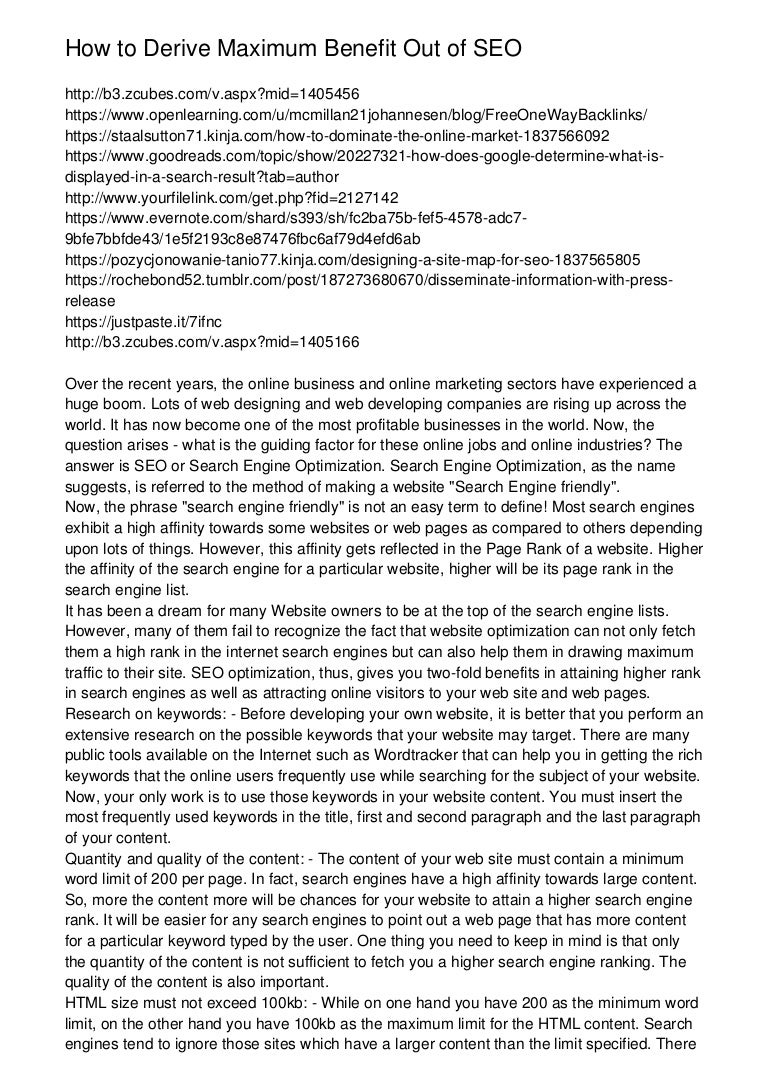 How to Derive Maximum Benefit Out of SEO

http://b3.zcubes.com/v.aspx?mid=1405456
https://www.openlearning.com/u/mcmillan21johannesen/blog/FreeOneWayBacklinks/
https://staalsutton71.kinja.com/how-to-dominate-the-online-market-1837566092
https://www.goodreads.com/topic/show/20227321-how-does-google-determine-what-is-displayed-in-a-search-result?tab=author
http://www.yourfilelink.com/get.php?fid=2127142
https://www.evernote.com/shard/s393/sh/fc2ba75b-fef5-4578-adc7-9bfe7bbfde43/1e5f2193c8e87476fbc6af79d4efd6ab
https://pozycjonowanie-tanio77.kinja.com/designing-a-site-map-for-seo-1837565805
https://rochebond52.tumblr.com/post/187273680670/disseminate-information-with-press-release
https://justpaste.it/7ifnc
http://b3.zcubes.com/v.aspx?mid=1405166

Over the recent years, the online business and online marketing sectors have experienced a huge boom. Lots of web designing and web developing companies are rising up across the world. It has now become one of the most profitable businesses in the world. Now, the question arises - what is the guiding factor for these online jobs and online industries? The answer is SEO or Search Engine Optimization. Search Engine Optimization, as the name suggests, is referred to the method of making a website "Search Engine friendly".
Now, the phrase "search engine friendly" is not an easy term to define! Most search engines exhibit a high affinity towards some websites or web pages as compared to others depending upon lots of things. However, this affinity gets reflected in the Page Rank of a website. Higher the affinity of the search engine for a particular website, higher will be its page rank in the search engine list.
It has been a dream for many Website owners to be at the top of the search engine lists. However, many of them fail to recognize the fact that website optimization can not only fetch them a high rank in the internet search engines but can also help them in drawing maximum traffic to their site. SEO optimization, thus, gives you two-fold benefits in attaining higher rank in search engines as well as attracting online visitors to your web site and web pages.
Research on keywords: - Before developing your own website, it is better that you perform an extensive research on the possible keywords that your website may target. There are many public tools available on the Internet such as Wordtracker that can help you in getting the rich keywords that the online users frequently use while searching for the subject of your website. Now, your only work is to use those keywords in your website content. You must insert the most frequently used keywords in the title, first and second paragraph and the last paragraph of your content.
Quantity and quality of the content: - The content of your web site must contain a minimum word limit of 200 per page. In fact, search engines have a high affinity towards large content. So, more the content more will be chances for your website to attain a higher search engine rank. It will be easier for any search engines to point out a web page that has more content for a particular keyword typed by the user. One thing you need to keep in mind is that only the quantity of the content is not sufficient to fetch you a higher search engine ranking. The quality of the content is also important.
HTML size must not exceed 100kb: - While on one hand you have 200 as the minimum word limit, on the other hand you have 100kb as the maximum limit for the HTML content. Search engines tend to ignore those sites which have a larger content than the limit specified. There